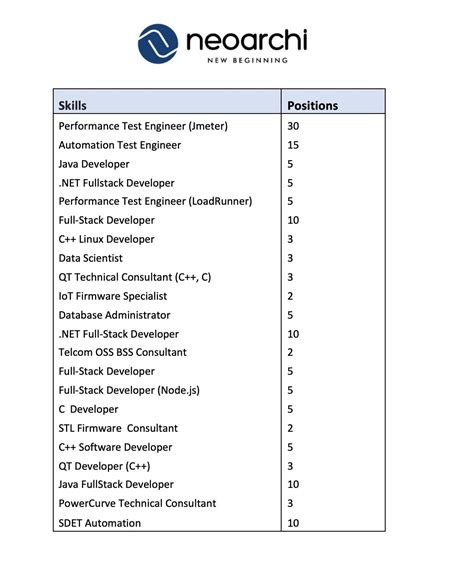 neoarchi
NEW BEGINNING

| Skills | Positions |
|---|---|
| Performance Test Engineer (Jmeter) | 30 |
| Automation Test Engineer | 15 |
| Java Developer | 5 |
| .NET Fullstack Developer | 5 |
| Performance Test Engineer (LoadRunner) | 5 |
| Full-Stack Developer | 10 |
| C++ Linux Developer | 3 |
| Data Scientist | 3 |
| QT Technical Consultant (C++, C) | 3 |
| IoT Firmware Specialist | 2 |
| Database Administrator | 5 |
| .NET Full-Stack Developer | 10 |
| Telcom OSS BSS Consultant | 2 |
| Full-Stack Developer | 5 |
| Full-Stack Developer (Node.js) | 5 |
| C Developer | 5 |
| STL Firmware Consultant | 2 |
| C++ Software Developer | 5 |
| QT Developer (C++) | 3 |
| Java FullStack Developer | 10 |
| PowerCurve Technical Consultant | 3 |
| SDET Automation | 10 |